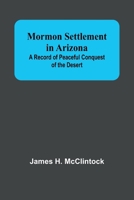 Mormon Settlement in Arizona
A Record of Peaceful Conquest of the Desert

James H. McClintock